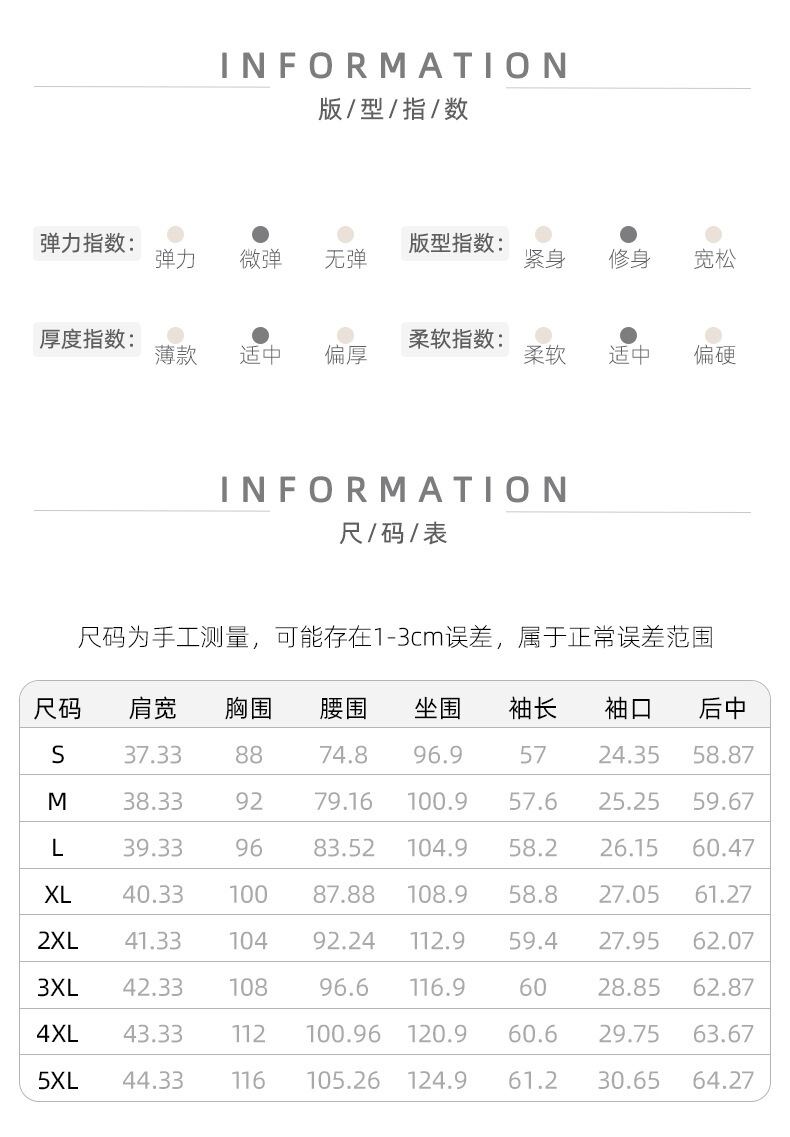 INFORMATION
版/型/指/数

弹力指数: 弹力 微弹 无弹
版型指数: 紧身 修身 宽松

厚度指数: 薄款 适中 偏厚
柔软指数: 柔软 适中 偏硬

INFORMATION
尺/码/表

尺码为手工测量，可能存在1-3cm误差，属于正常误差范围

| 尺码 | 肩宽 | 胸围 | 腰围 | 坐围 | 袖长 | 袖口 | 后中 |
|---|---|---|---|---|---|---|---|
| S | 37.33 | 88 | 74.8 | 96.9 | 57 | 24.35 | 58.87 |
| M | 38.33 | 92 | 79.16 | 100.9 | 57.6 | 25.25 | 59.67 |
| L | 39.33 | 96 | 83.52 | 104.9 | 58.2 | 26.15 | 60.47 |
| XL | 40.33 | 100 | 87.88 | 108.9 | 58.8 | 27.05 | 61.27 |
| 2XL | 41.33 | 104 | 92.24 | 112.9 | 59.4 | 27.95 | 62.07 |
| 3XL | 42.33 | 108 | 96.6 | 116.9 | 60 | 28.85 | 62.87 |
| 4XL | 43.33 | 112 | 100.96 | 120.9 | 60.6 | 29.75 | 63.67 |
| 5XL | 44.33 | 116 | 105.26 | 124.9 | 61.2 | 30.65 | 64.27 |